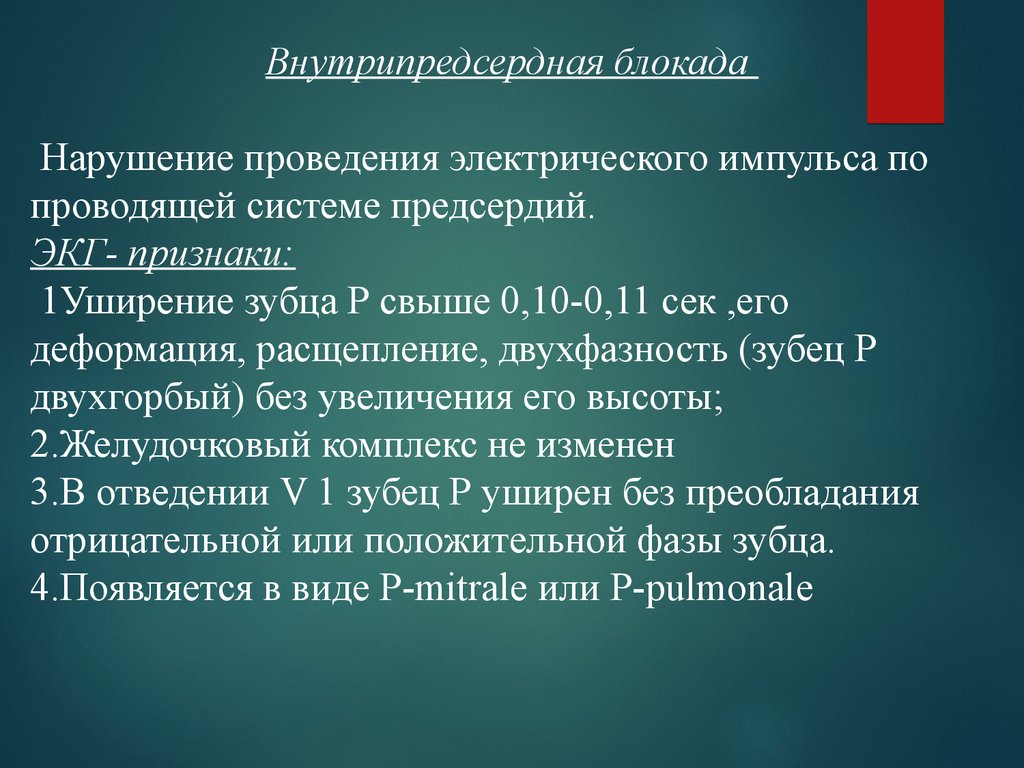 Внутрипредсердная блокада

Нарушение проведения электрического импульса по проводящей системе предсердий.
ЭКГ- признаки:
1Уширение зубца Р свыше 0,10-0,11 сек ,его деформация, расщепление, двухфазность (зубец Р двухгорбый) без увеличения его высоты;
2.Желудочковый комплекс не изменен
3.В отведении V 1 зубец Р уширен без преобладания отрицательной или положительной фазы зубца.
4.Появляется в виде P-mitrale или P-pulmonale